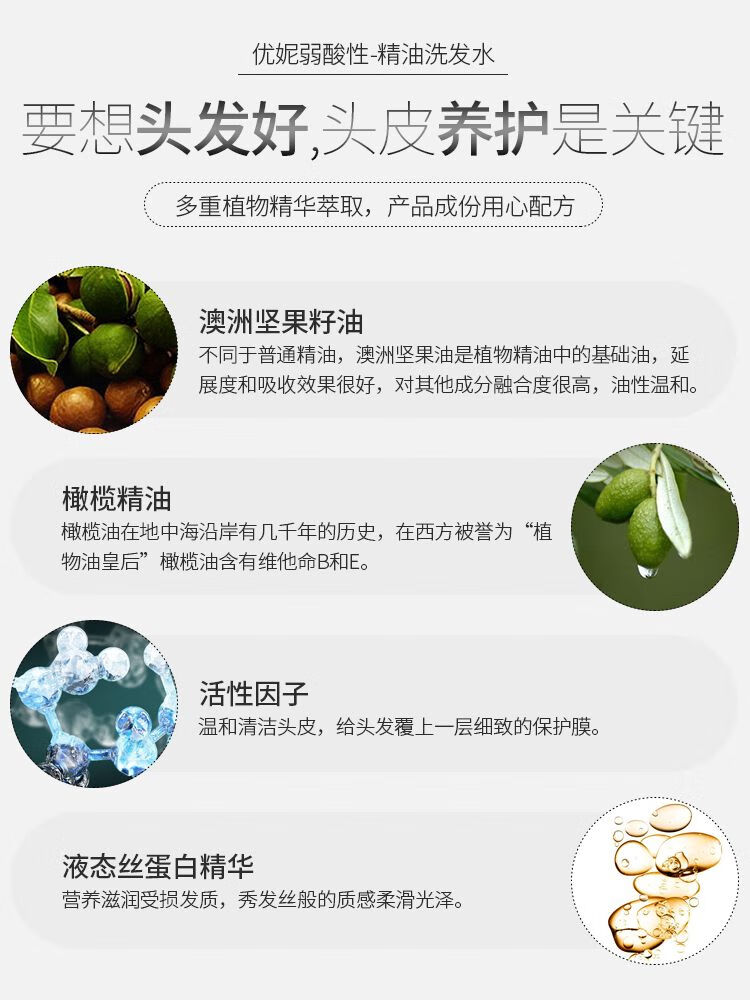 优妮弱酸性-精油洗发水

要想头发好,头皮养护是关键

多重植物精华萃取，产品成份用心配方

澳洲坚果籽油

不同于普通精油，澳洲坚果油是植物精油中的基础油，延展度和吸收效果很好，对其他成分融合度很高，油性温和。

橄榄精油

橄榄油在地中海沿岸有几千年的历史，在西方被誉为“植物油皇后”橄榄油含有维他命B和E。

活性因子

温和清洁头皮，给头发覆上一层细致的保护膜。

液态丝蛋白精华

营养滋润受损发质，秀发丝般的质感柔滑光泽。